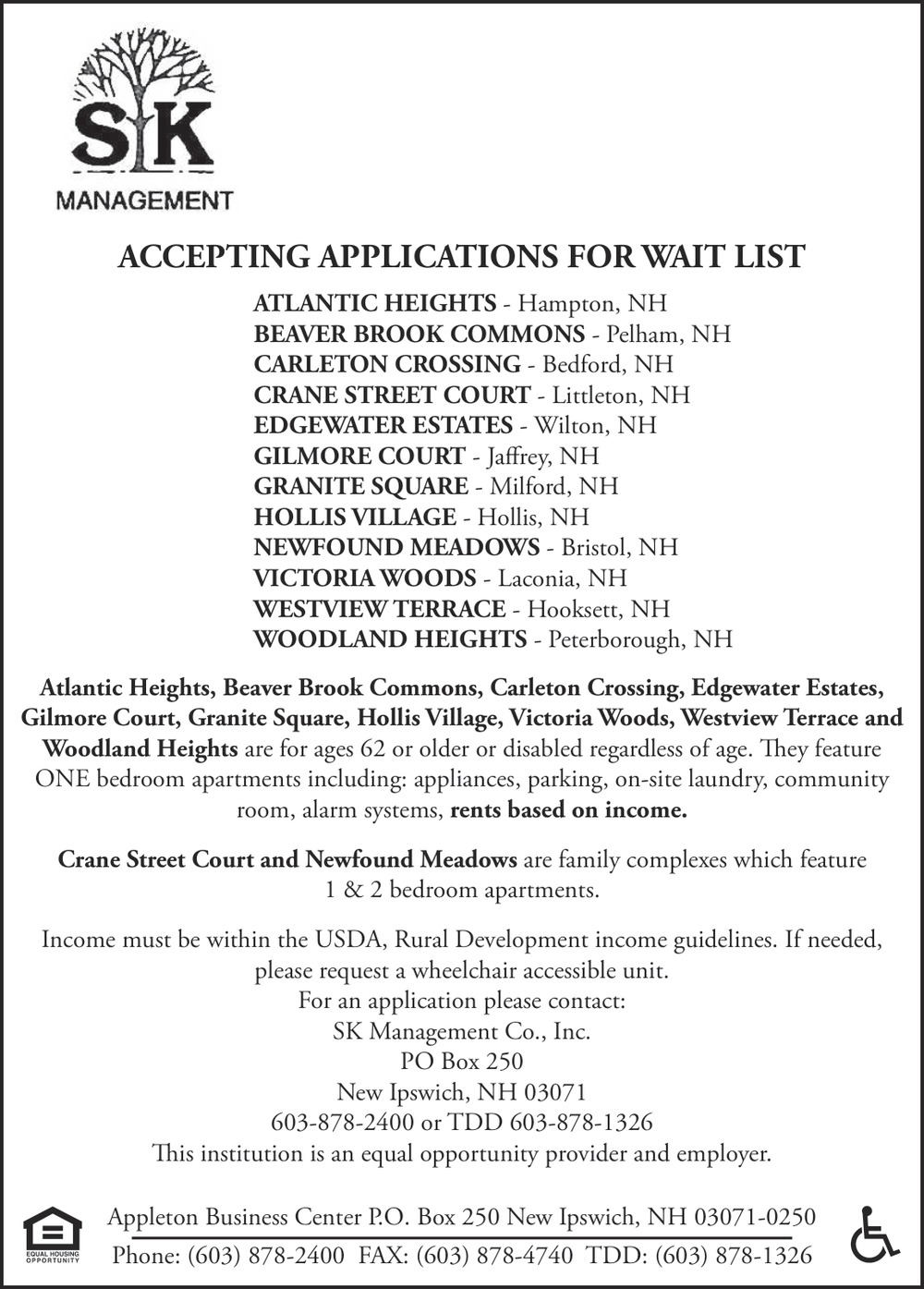 SK
MANAGEMENT

ACCEPTING APPLICATIONS FOR WAIT LIST

ATLANTIC HEIGHTS - Hampton, NH
BEAVER BROOK COMMONS - Pelham, NH
CARLETON CROSSING - Bedford, NH
CRANE STREET COURT - Littleton, NH
EDGEWATER ESTATES - Wilton, NH
GILMORE COURT - Jaffrey, NH
GRANITE SQUARE - Milford, NH
HOLLIS VILLAGE - Hollis, NH
NEWFOUND MEADOWS - Bristol, NH
VICTORIA WOODS - Laconia, NH
WESTVIEW TERRACE - Hooksett, NH
WOODLAND HEIGHTS - Peterborough, NH

Atlantic Heights, Beaver Brook Commons, Carleton Crossing, Edgewater Estates, Gilmore Court, Granite Square, Hollis Village, Victoria Woods, Westview Terrace and Woodland Heights are for ages 62 or older or disabled regardless of age. They feature ONE bedroom apartments including: appliances, parking, on-site laundry, community room, alarm systems, rents based on income.

Crane Street Court and Newfound Meadows are family complexes which feature 1 & 2 bedroom apartments.

Income must be within the USDA, Rural Development income guidelines. If needed, please request a wheelchair accessible unit.
For an application please contact:
SK Management Co., Inc.
PO Box 250
New Ipswich, NH 03071
603-878-2400 or TDD 603-878-1326
This institution is an equal opportunity provider and employer.

EQUAL HOUSING OPPORTUNITY

Appleton Business Center P.O. Box 250 New Ipswich, NH 03071-0250
Phone: (603) 878-2400 FAX: (603) 878-4740 TDD: (603) 878-1326